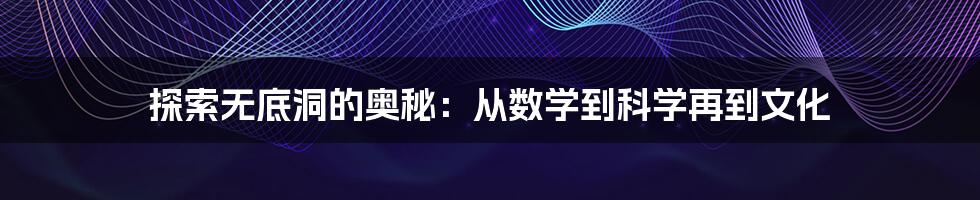 探索无底洞的奥秘：从数学到科学再到文化